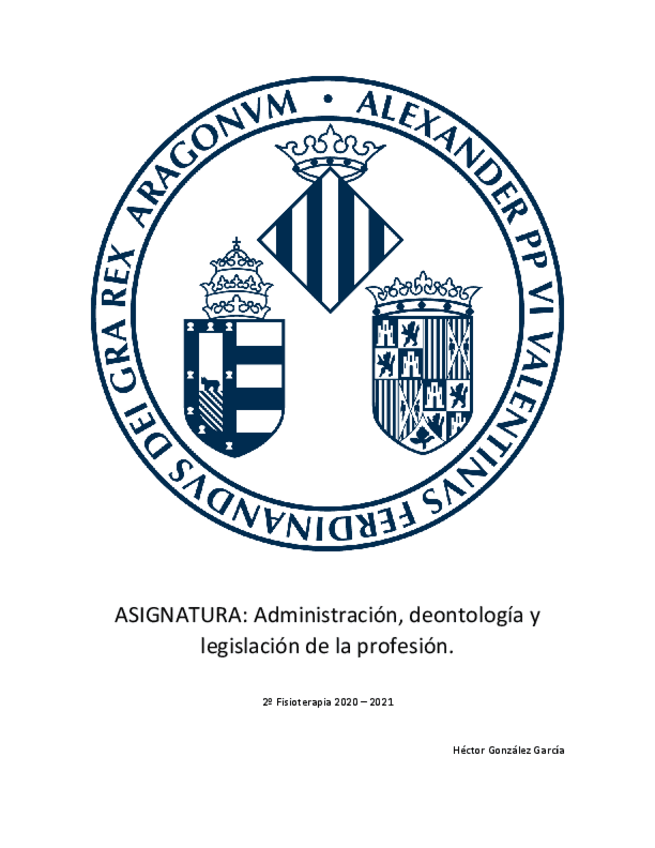 ALEXANDER PP VI VALENTINVS FERDINANDVS DEI GRA REX ARAGONVM •

ASIGNATURA: Administración, deontología y legislación de la profesión.

2º Fisioterapia 2020 – 2021

Héctor González García